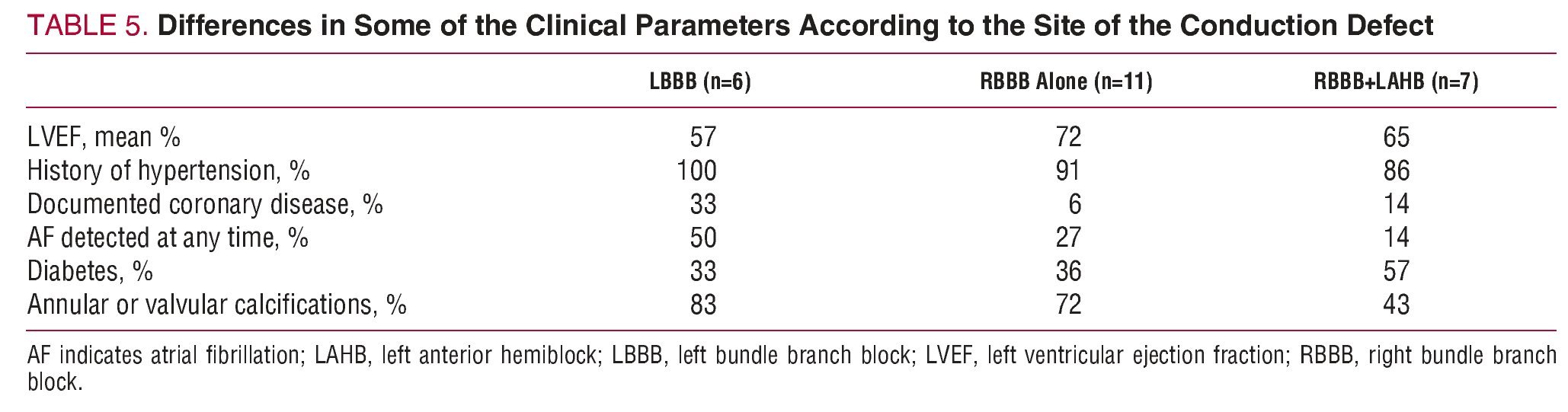 TABLE 5. Differences in Some of the Clinical Parameters According to the Site of the Conduction Defect

| | LBBB (n=6) | RBBB Alone (n=11) | RBBB+LAHB (n=7) |
|---|---|---|---|
| LVEF, mean % | 57 | 72 | 65 |
| History of hypertension, % | 100 | 91 | 86 |
| Documented coronary disease, % | 33 | 6 | 14 |
| AF detected at any time, % | 50 | 27 | 14 |
| Diabetes, % | 33 | 36 | 57 |
| Annular or valvular calcifications, % | 83 | 72 | 43 |

AF indicates atrial fibrillation; LAHB, left anterior hemiblock; LBBB, left bundle branch block; LVEF, left ventricular ejection fraction; RBBB, right bundle branch block.